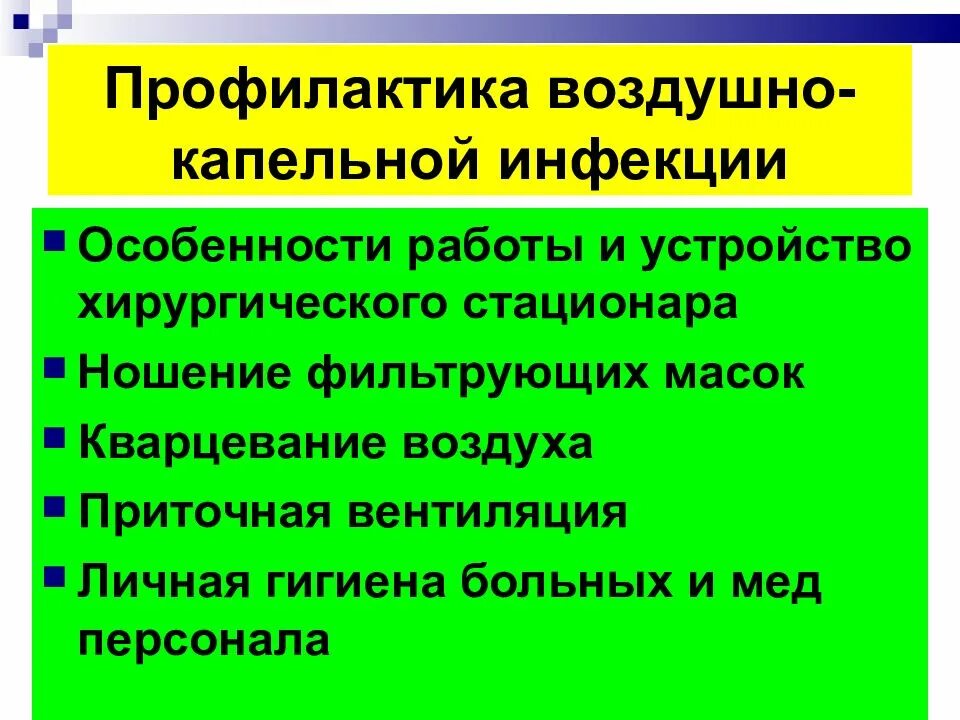 Профилактика воздушно-капельной инфекции

- Особенности работы и устройство хирургического стационара
- Ношение фильтрующих масок
- Кварцевание воздуха
- Приточная вентиляция
- Личная гигиена больных и мед персонала